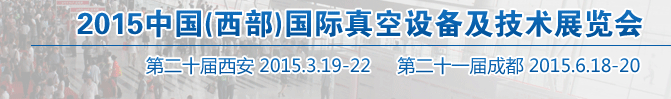 2015中国(西部)国际真空设备及技术展览会

第二十届西安 2015.3.19-22　第二十一届成都 2015.6.18-20